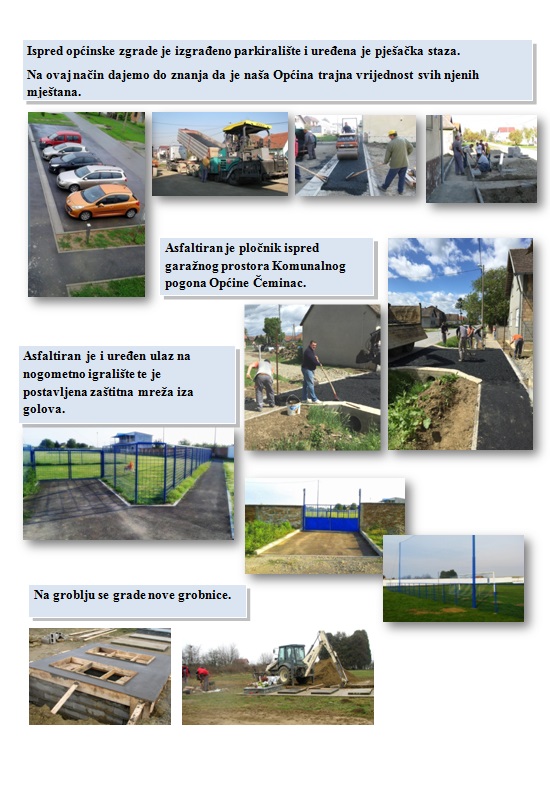 Ispred općinske zgrade je izgrađeno parkiralište i uređena je pješačka staza.

Na ovaj način dajemo do znanja da je naša Općina trajna vrijednost svih njenih mještana.

Asfaltiran je pločnik ispred garažnog prostora Komunalnog pogona Općine Čeminac.

Asfaltiran je i uređen ulaz na nogometno igralište te je postavljena zaštitna mreža iza golova.

Na groblju se grade nove grobnice.